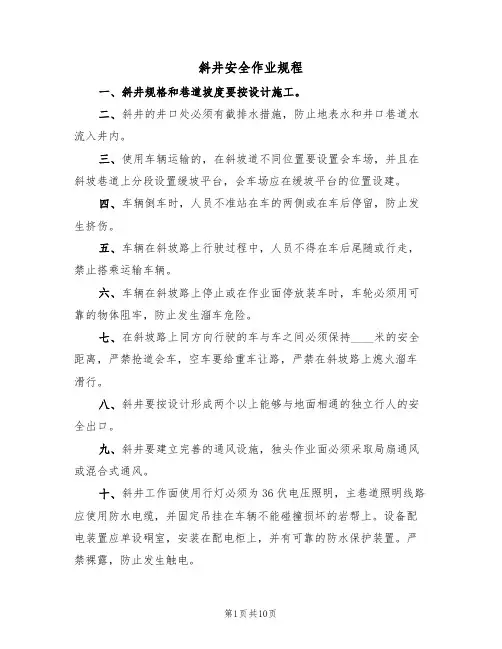 斜井安全作业规程

一、斜井规格和巷道坡度要按设计施工。

二、斜井的井口处必须有截排水措施，防止地表水和井口巷道水流入井内。

三、使用车辆运输的，在斜坡道不同位置要设置会车场，并且在斜坡巷道上分段设置缓坡平台，会车场应在缓坡平台的位置设建。

四、车辆倒车时，人员不准站在车的两侧或在车后停留，防止发生挤伤。

五、车辆在斜坡路上行驶过程中，人员不得在车后尾随或行走，禁止搭乘运输车辆。

六、车辆在斜坡路上停止或在作业面停放装车时，车轮必须用可靠的物体阻牢，防止发生溜车危险。

七、在斜坡路上同方向行驶的车与车之间必须保持____米的安全距离，严禁抢道会车，空车要给重车让路，严禁在斜坡路上熄火溜车滑行。

八、斜井要按设计形成两个以上能够与地面相通的独立行人的安全出口。

九、斜井要建立完善的通风设施，独头作业面必须采取局扇通风或混合式通风。

十、斜井工作面使用行灯必须为36伏电压照明，主巷道照明线路应使用防水电缆，并固定吊挂在车辆不能碰撞损坏的岩帮上。设备配电装置应单设硐室，安装在配电柜上，并有可靠的防水保护装置。严禁裸露，防止发生触电。

第1页共10页